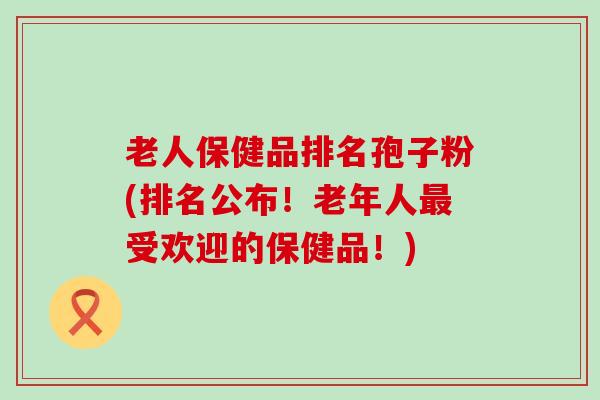 老人保健品排名孢子粉(排名公布！老年人最受欢迎的保健品！)